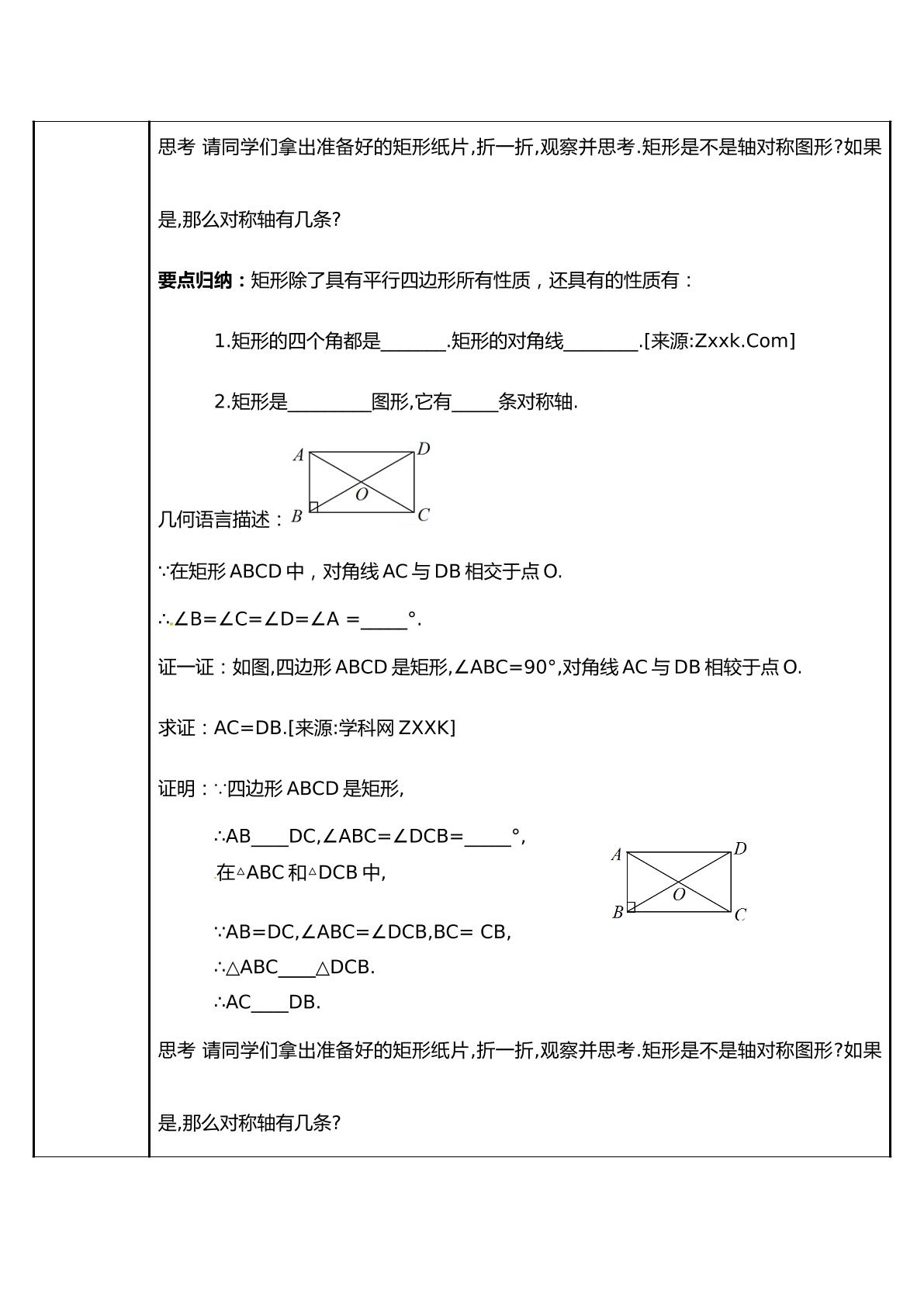 思考 请同学们拿出准备好的矩形纸片,折一折,观察并思考.矩形是不是轴对称图形?如果是,那么对称轴有几条?

要点归纳：矩形除了具有平行四边形所有性质，还具有的性质有：

1.矩形的四个角都是____.矩形的对角线____.[来源:Zxxk.Com]

2.矩形是____图形,它有____条对称轴.

A D O B C

几何语言描述：

∵在矩形ABCD中，对角线AC与DB相交于点O.

∴∠B=∠C=∠D=∠A =____°.

证一证：如图,四边形ABCD是矩形,∠ABC=90°,对角线AC与DB相较于点O.

求证：AC=DB.[来源:学科网ZXXK]

证明：∵四边形ABCD是矩形,

∴AB____DC,∠ABC=∠DCB=____°,

在△ABC和△DCB中,

∵AB=DC,∠ABC=∠DCB,BC= CB,

∴△ABC____△DCB.

∴AC____DB.

A D O B C

思考 请同学们拿出准备好的矩形纸片,折一折,观察并思考.矩形是不是轴对称图形?如果是,那么对称轴有几条?